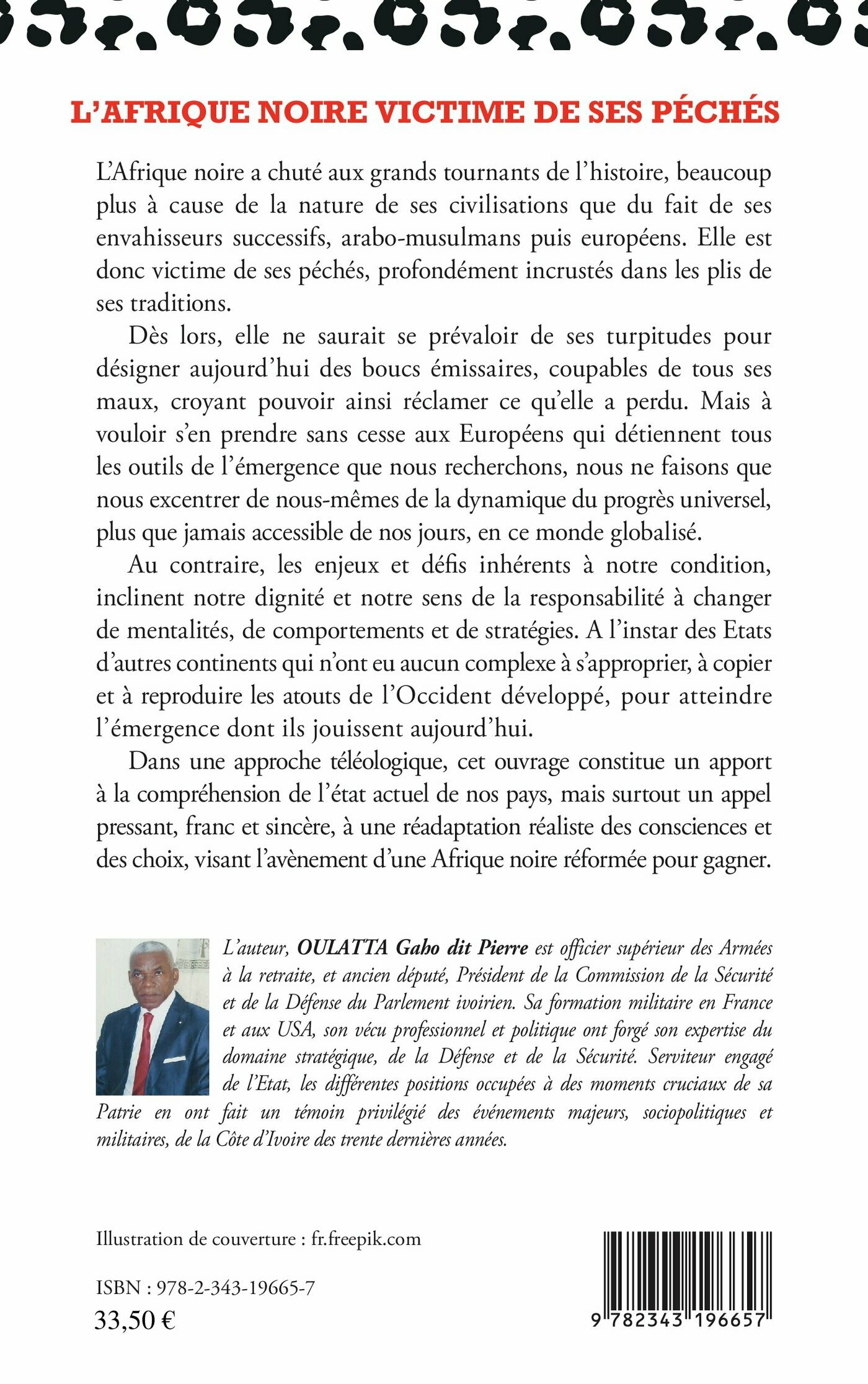 L'AFRIQUE NOIRE VICTIME DE SES PÉCHÉS

L'Afrique noire a chuté aux grands tournants de l'histoire, beaucoup plus à cause de la nature de ses civilisations que du fait de ses envahisseurs successifs, arabo-musulmans puis européens. Elle est donc victime de ses péchés, profondément incrustés dans les plis de ses traditions.

Dès lors, elle ne saurait se prévaloir de ses turpitudes pour désigner aujourd'hui des boucs émissaires, coupables de tous ses maux, croyant pouvoir ainsi réclamer ce qu'elle a perdu. Mais à vouloir s'en prendre sans cesse aux Européens qui détiennent tous les outils de l'émergence que nous recherchons, nous ne faisons que nous excentrer de nous-mêmes de la dynamique du progrès universel, plus que jamais accessible de nos jours, en ce monde globalisé.

Au contraire, les enjeux et défis inhérents à notre condition, inclinent notre dignité et notre sens de la responsabilité à changer de mentalités, de comportements et de stratégies. A l'instar des Etats d'autres continents qui n'ont eu aucun complexe à s'approprier, à copier et à reproduire les atouts de l'Occident développé, pour atteindre l'émergence dont ils jouissent aujourd'hui.

Dans une approche téléologique, cet ouvrage constitue un apport à la compréhension de l'état actuel de nos pays, mais surtout un appel pressant, franc et sincère, à une réadaptation réaliste des consciences et des choix, visant l'avènement d'une Afrique noire réformée pour gagner.

L'auteur, OULATTA Gaho dit Pierre est officier supérieur des Armées à la retraite, et ancien député, Président de la Commission de la Sécurité et de la Défense du Parlement ivoirien. Sa formation militaire en France et aux USA, son vécu professionnel et politique ont forgé son expertise du domaine stratégique, de la Défense et de la Sécurité. Serviteur engagé de l'Etat, les différentes positions occupées à des moments cruciaux de sa Patrie en ont fait un témoin privilégié des événements majeurs, sociopolitiques et militaires, de la Côte d'Ivoire des trente dernières années.

Illustration de couverture : fr.freepik.com

ISBN : 978-2-343-19665-7
33,50 €

9 782343 196657